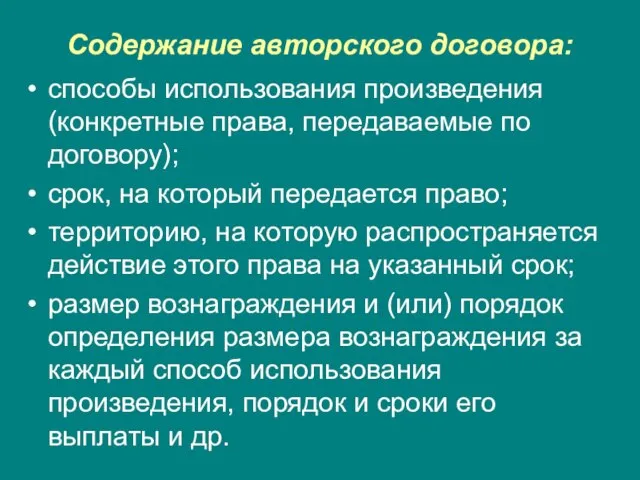 Содержание авторского договора:

• способы использования произведения (конкретные права, передаваемые по договору);
• срок, на который передается право;
• территорию, на которую распространяется действие этого права на указанный срок;
• размер вознаграждения и (или) порядок определения размера вознаграждения за каждый способ использования произведения, порядок и сроки его выплаты и др.